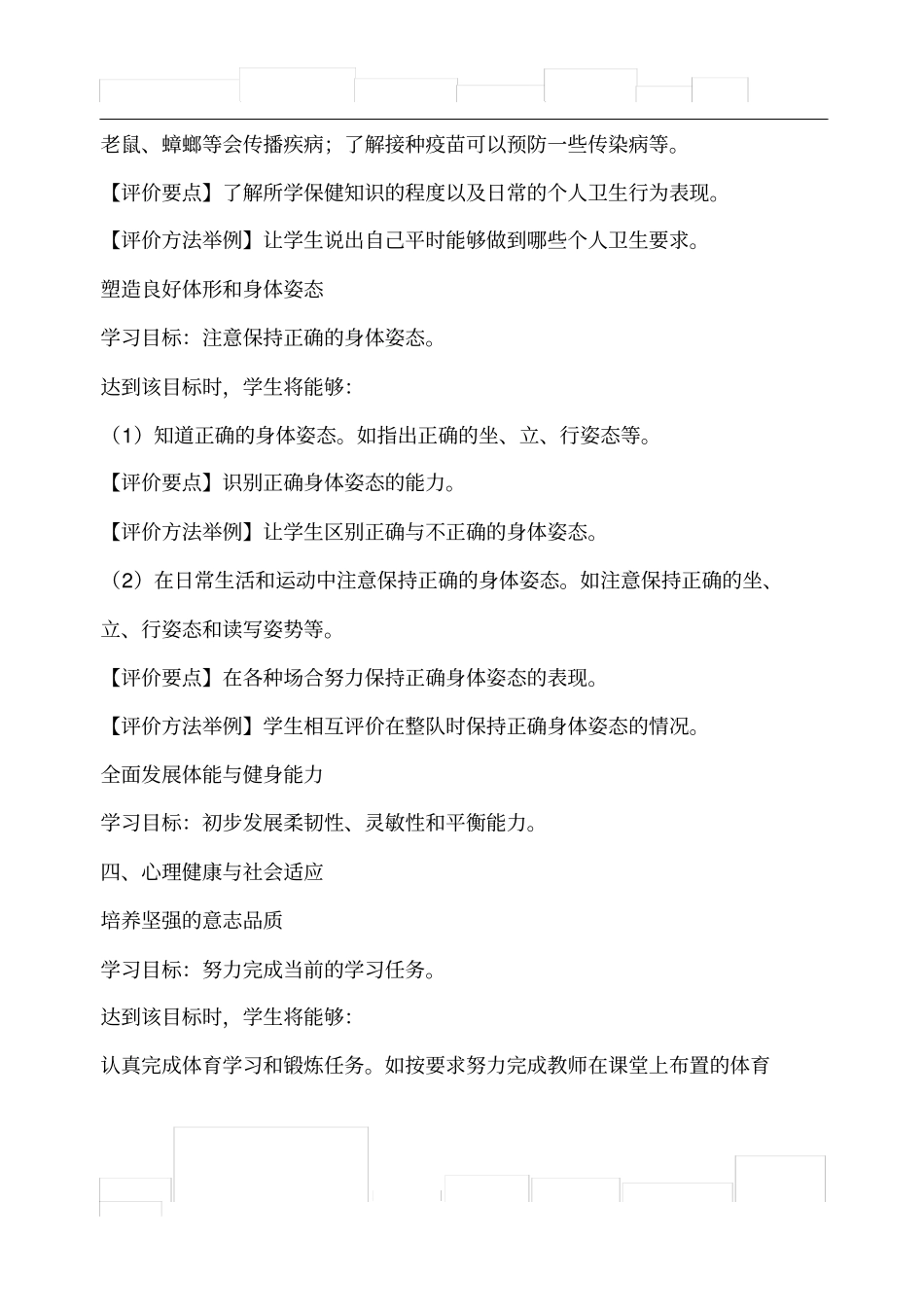 老鼠、蟑螂等会传播疾病；了解接种疫苗可以预防一些传染病等。

【评价要点】了解所学保健知识的程度以及日常的个人卫生行为表现。

【评价方法举例】让学生说出自己平时能够做到哪些个人卫生要求。

塑造良好体形和身体姿态

学习目标：注意保持正确的身体姿态。

达到该目标时，学生将能够：

（1）知道正确的身体姿态。如指出正确的坐、立、行姿态等。

【评价要点】识别正确身体姿态的能力。

【评价方法举例】让学生区别正确与不正确的身体姿态。

（2）在日常生活和运动中注意保持正确的身体姿态。如注意保持正确的坐、立、行姿态和读写姿势等。

【评价要点】在各种场合努力保持正确身体姿态的表现。

【评价方法举例】学生相互评价在整队时保持正确身体姿态的情况。

全面发展体能与健身能力

学习目标：初步发展柔韧性、灵敏性和平衡能力。

四、心理健康与社会适应

培养坚强的意志品质

学习目标：努力完成当前的学习任务。

达到该目标时，学生将能够：

认真完成体育学习和锻炼任务。如按要求努力完成教师在课堂上布置的体育